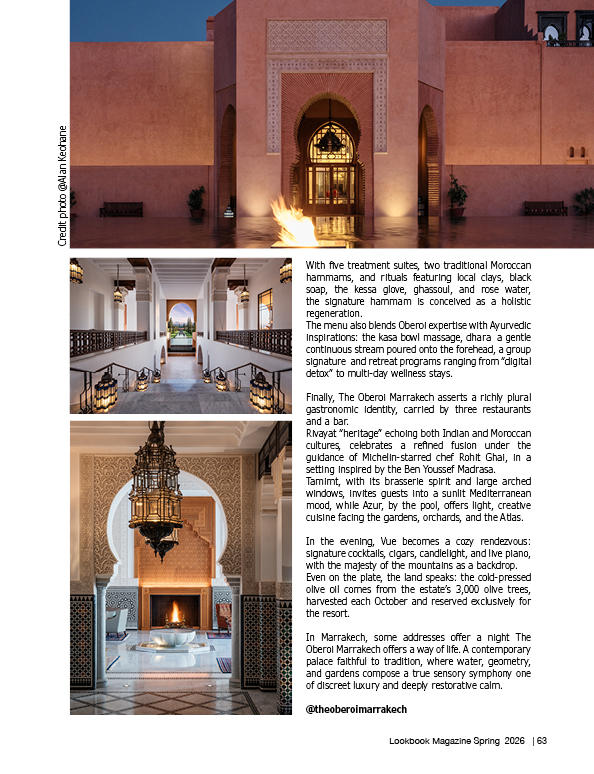 Credit photo @Alan Keohane

With five treatment suites, two traditional Moroccan hammams, and rituals featuring local clays, black soap, the kessa glove, ghassoul, and rose water, the signature hammam is conceived as a holistic regeneration.
The menu also blends Oberoi expertise with Ayurvedic inspirations: the kasa bowl massage, dhara a gentle continuous stream poured onto the forehead, a group signature and retreat programs ranging from "digital detox" to multi-day wellness stays.

Finally, The Oberoi Marrakech asserts a richly plural gastronomic identity, carried by three restaurants and a bar.
Rivayat "heritage" echoing both Indian and Moroccan cultures, celebrates a refined fusion under the guidance of Michelin-starred chef Rohit Ghai, in a setting inspired by the Ben Youssef Madrasa.
Tamimt, with its brasserie spirit and large arched windows, invites guests into a sunlit Mediterranean mood, while Azur, by the pool, offers light, creative cuisine facing the gardens, orchards, and the Atlas.

In the evening, Vue becomes a cozy rendezvous: signature cocktails, cigars, candlelight, and live piano, with the majesty of the mountains as a backdrop.
Even on the plate, the land speaks: the cold-pressed olive oil comes from the estate's 3,000 olive trees, harvested each October and reserved exclusively for the resort.

In Marrakech, some addresses offer a night The Oberoi Marrakech offers a way of life. A contemporary palace faithful to tradition, where water, geometry, and gardens compose a true sensory symphony one of discreet luxury and deeply restorative calm.

@theoberoimarrakech

Lookbook Magazine Spring 2026 | 63